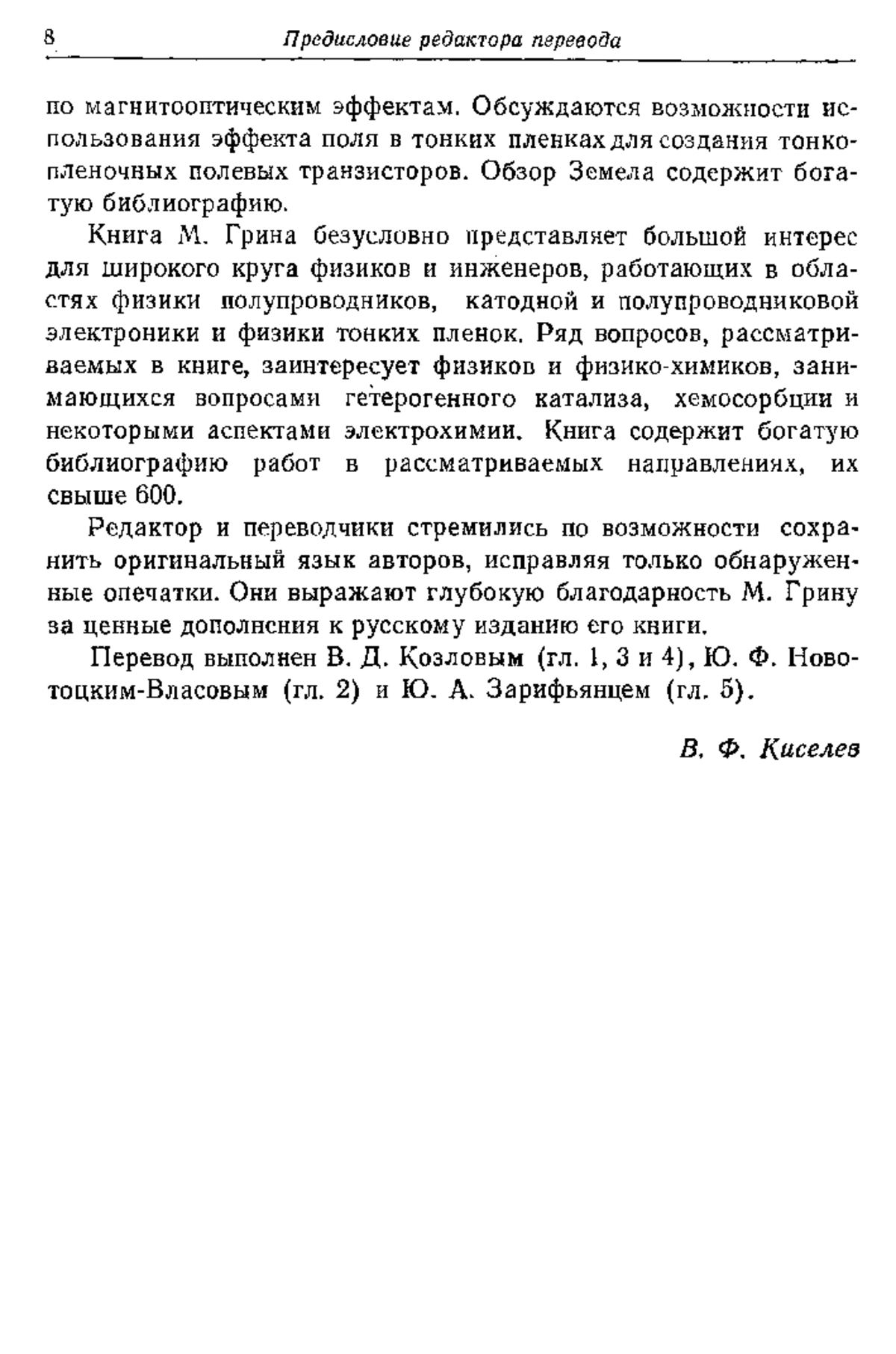 8 Предисловие редактора перевода

по магнитооптическим эффектам. Обсуждаются возможности использования эффекта поля в тонких пленках для создания тонкопленочных полевых транзисторов. Обзор Земела содержит богатую библиографию.

Книга М. Грина безусловно представляет большой интерес для широкого круга физиков и инженеров, работающих в областях физики полупроводников, катодной и полупроводниковой электроники и физики тонких пленок. Ряд вопросов, рассматриваемых в книге, заинтересует физиков и физико-химиков, занимающихся вопросами гетерогенного катализа, хемосорбции и некоторыми аспектами электрохимии. Книга содержит богатую библиографию работ в рассматриваемых направлениях, их свыше 600.

Редактор и переводчики стремились по возможности сохранить оригинальный язык авторов, исправляя только обнаруженные опечатки. Они выражают глубокую благодарность М. Грину за ценные дополнения к русскому изданию его книги.

Перевод выполнен В. Д. Козловым (гл. 1, 3 и 4), Ю. Ф. Новотоцким-Власовым (гл. 2) и Ю. А. Зарифьянцем (гл. 5).

В. Ф. Киселев